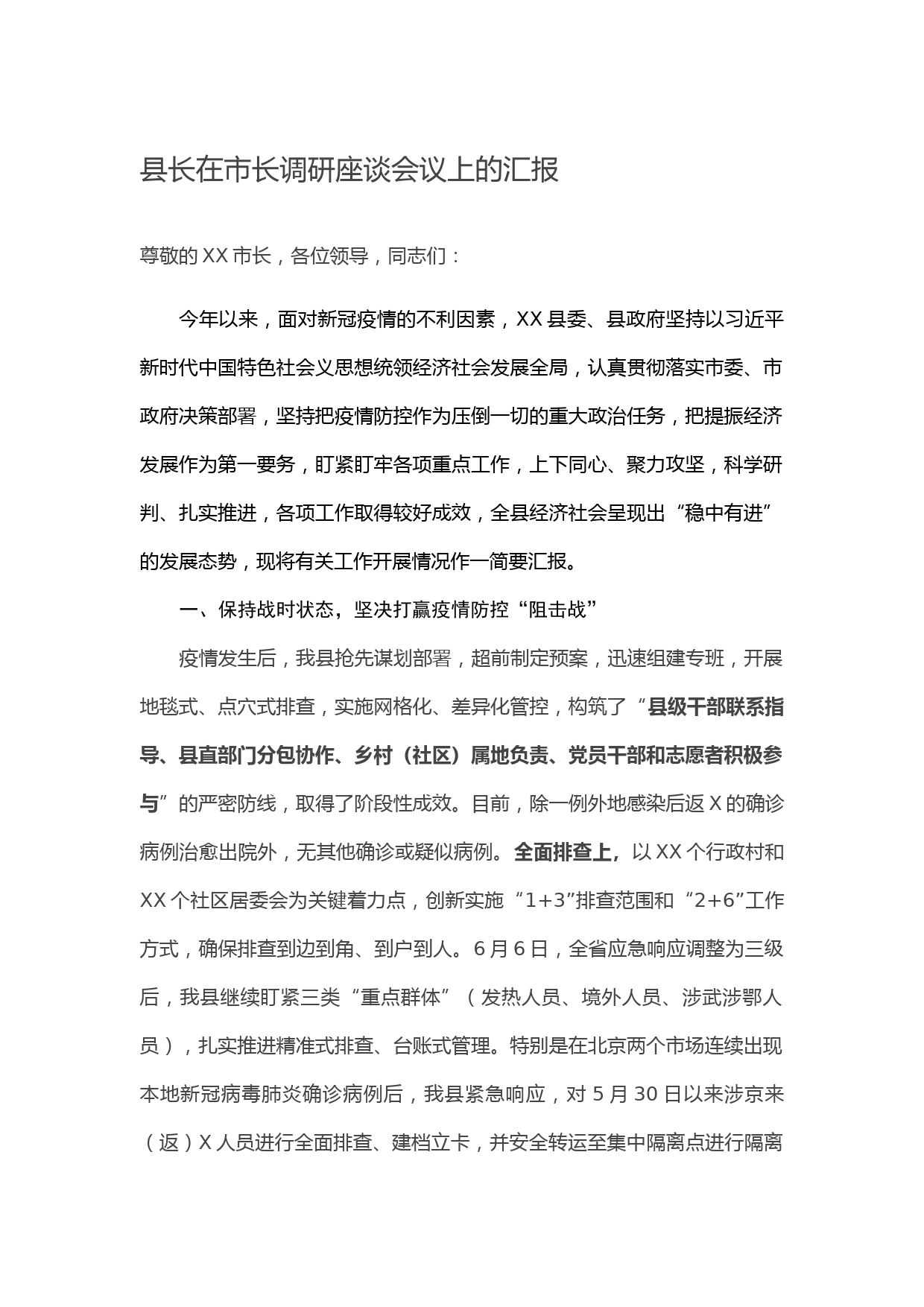 县长在市长调研座谈会议上的汇报

尊敬的XX市长，各位领导，同志们：

今年以来，面对新冠疫情的不利因素，XX县委、县政府坚持以习近平新时代中国特色社会义思想统领经济社会发展全局，认真贯彻落实市委、市政府决策部署，坚持把疫情防控作为压倒一切的重大政治任务，把提振经济发展作为第一要务，盯紧盯牢各项重点工作，上下同心、聚力攻坚，科学研判、扎实推进，各项工作取得较好成效，全县经济社会呈现出“稳中有进”的发展态势，现将有关工作开展情况作一简要汇报。

一、保持战时状态，坚决打赢疫情防控“阻击战”

疫情发生后，我县抢先谋划部署，超前制定预案，迅速组建专班，开展地毯式、点穴式排查，实施网格化、差异化管控，构筑了“县级干部联系指导、县直部门分包协作、乡村（社区）属地负责、党员干部和志愿者积极参与”的严密防线，取得了阶段性成效。目前，除一例外地感染后返X的确诊病例治愈出院外，无其他确诊或疑似病例。全面排查上，以XX个行政村和XX个社区居委会为关键着力点，创新实施“1+3”排查范围和“2+6”工作方式，确保排查到边到角、到户到人。6月6日，全省应急响应调整为三级后，我县继续盯紧三类“重点群体”（发热人员、境外人员、涉武涉鄂人员），扎实推进精准式排查、台账式管理。特别是在北京两个市场连续出现本地新冠病毒肺炎确诊病例后，我县紧急响应，对5月30日以来涉京来（返）X人员进行全面排查、建档立卡，并安全转运至集中隔离点进行隔离